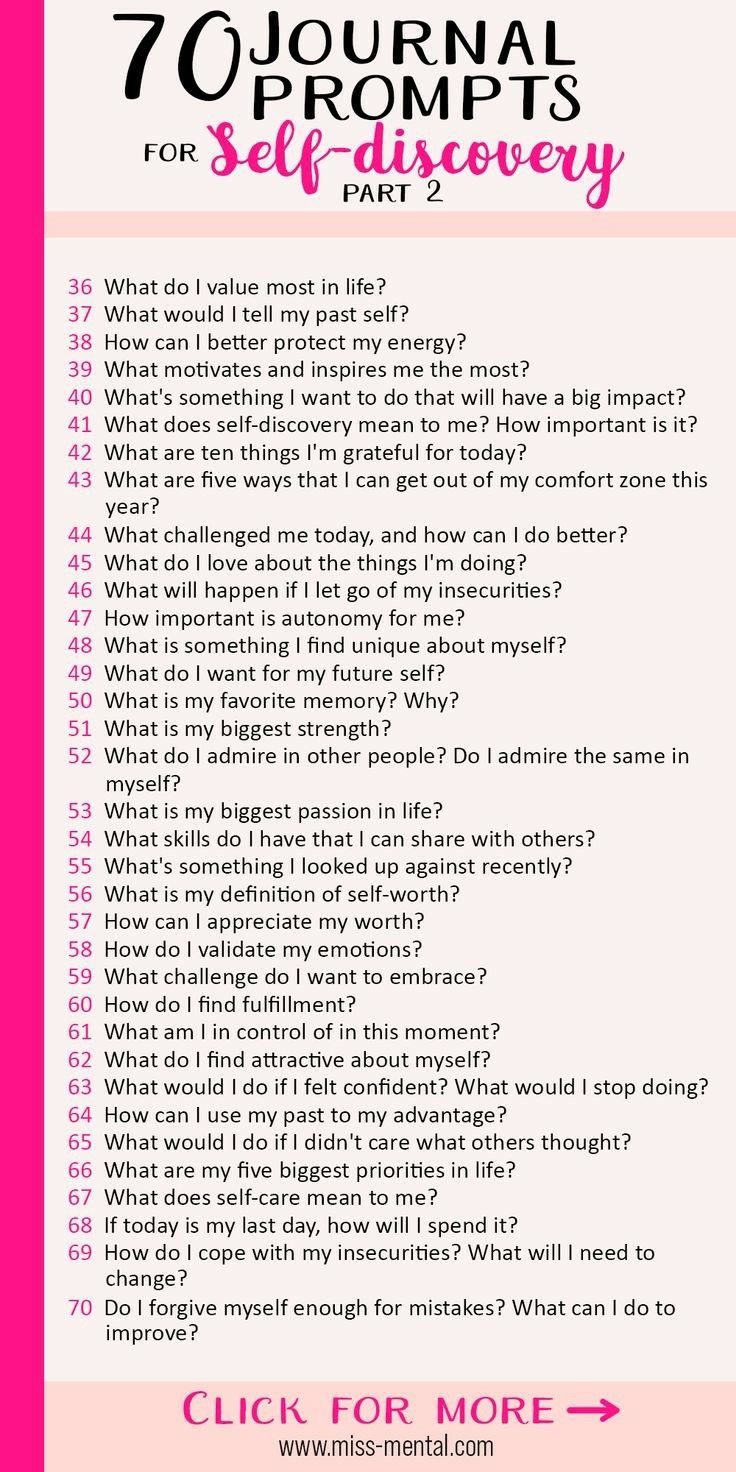 70 JOURNAL PROMPTS FOR Self-discovery PART 2

36 What do I value most in life?
37 What would I tell my past self?
38 How can I better protect my energy?
39 What motivates and inspires me the most?
40 What's something I want to do that will have a big impact?
41 What does self-discovery mean to me? How important is it?
42 What are ten things I'm grateful for today?
43 What are five ways that I can get out of my comfort zone this year?
44 What challenged me today, and how can I do better?
45 What do I love about the things I'm doing?
46 What will happen if I let go of my insecurities?
47 How important is autonomy for me?
48 What is something I find unique about myself?
49 What do I want for my future self?
50 What is my favorite memory? Why?
51 What is my biggest strength?
52 What do I admire in other people? Do I admire the same in myself?
53 What is my biggest passion in life?
54 What skills do I have that I can share with others?
55 What's something I looked up against recently?
56 What is my definition of self-worth?
57 How can I appreciate my worth?
58 How do I validate my emotions?
59 What challenge do I want to embrace?
60 How do I find fulfillment?
61 What am I in control of in this moment?
62 What do I find attractive about myself?
63 What would I do if I felt confident? What would I stop doing?
64 How can I use my past to my advantage?
65 What would I do if I didn't care what others thought?
66 What are my five biggest priorities in life?
67 What does self-care mean to me?
68 If today is my last day, how will I spend it?
69 How do I cope with my insecurities? What will I need to change?
70 Do I forgive myself enough for mistakes? What can I do to improve?

CLICK FOR MORE →
www.miss-mental.com